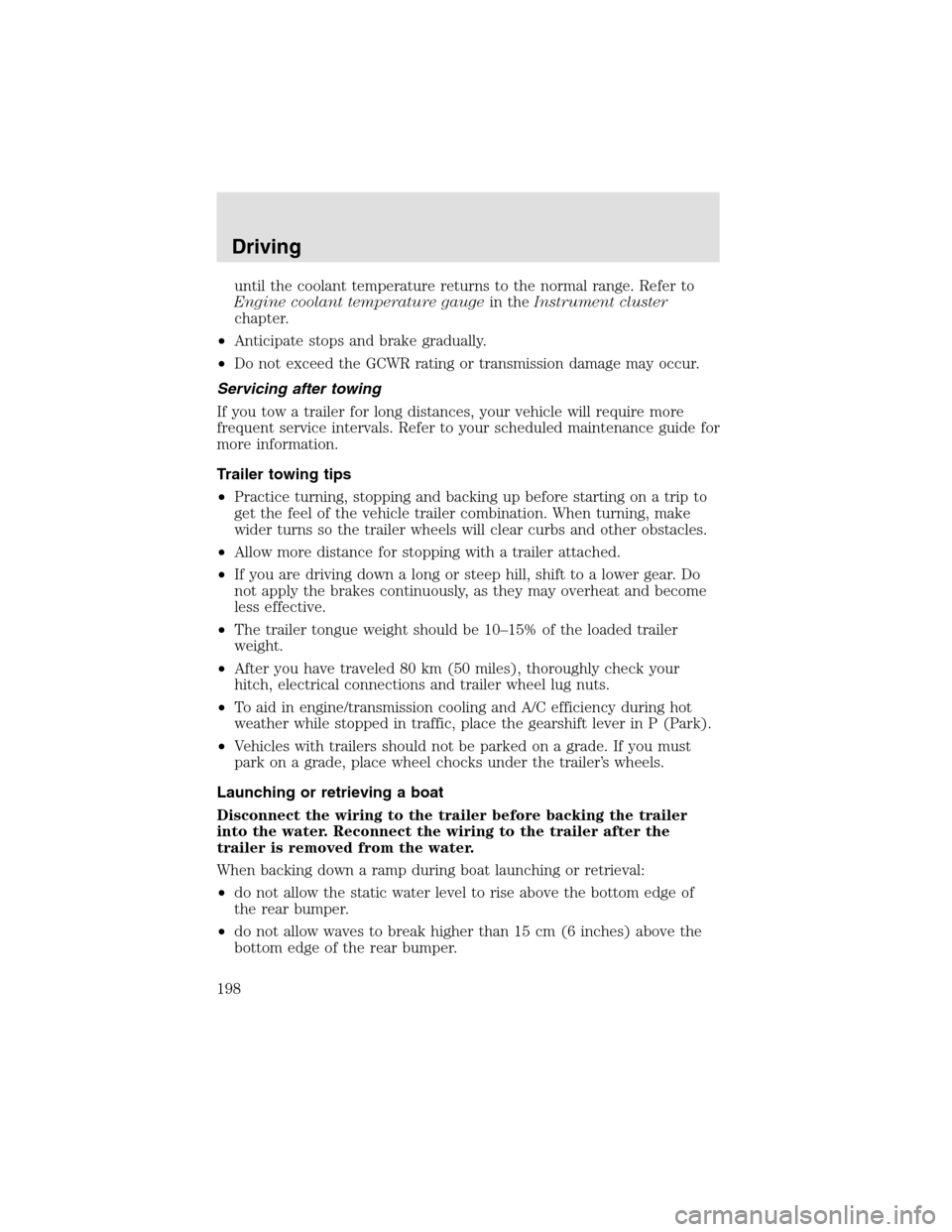 Driving

until the coolant temperature returns to the normal range. Refer to Engine coolant temperature gauge in the Instrument cluster chapter.

• Anticipate stops and brake gradually.

• Do not exceed the GCWR rating or transmission damage may occur.

Servicing after towing

If you tow a trailer for long distances, your vehicle will require more frequent service intervals. Refer to your scheduled maintenance guide for more information.

Trailer towing tips

• Practice turning, stopping and backing up before starting on a trip to get the feel of the vehicle trailer combination. When turning, make wider turns so the trailer wheels will clear curbs and other obstacles.

• Allow more distance for stopping with a trailer attached.

• If you are driving down a long or steep hill, shift to a lower gear. Do not apply the brakes continuously, as they may overheat and become less effective.

• The trailer tongue weight should be 10–15% of the loaded trailer weight.

• After you have traveled 80 km (50 miles), thoroughly check your hitch, electrical connections and trailer wheel lug nuts.

• To aid in engine/transmission cooling and A/C efficiency during hot weather while stopped in traffic, place the gearshift lever in P (Park).

• Vehicles with trailers should not be parked on a grade. If you must park on a grade, place wheel chocks under the trailer's wheels.

Launching or retrieving a boat

Disconnect the wiring to the trailer before backing the trailer into the water. Reconnect the wiring to the trailer after the trailer is removed from the water.

When backing down a ramp during boat launching or retrieval:

• do not allow the static water level to rise above the bottom edge of the rear bumper.

• do not allow waves to break higher than 15 cm (6 inches) above the bottom edge of the rear bumper.

198

carmanualsonline.info